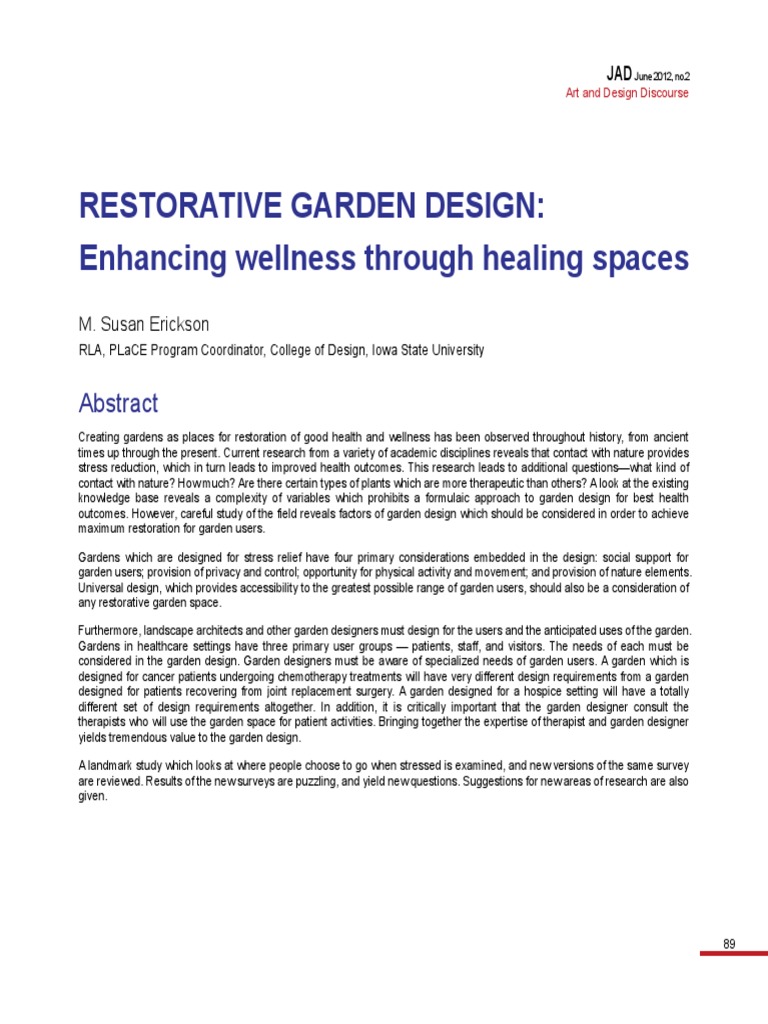 JAD June 2012, no.2
Art and Design Discourse

RESTORATIVE GARDEN DESIGN:
Enhancing wellness through healing spaces

M. Susan Erickson

RLA, PLaCE Program Coordinator, College of Design, Iowa State University

Abstract

Creating gardens as places for restoration of good health and wellness has been observed throughout history, from ancient times up through the present. Current research from a variety of academic disciplines reveals that contact with nature provides stress reduction, which in turn leads to improved health outcomes. This research leads to additional questions—what kind of contact with nature? How much? Are there certain types of plants which are more therapeutic than others? A look at the existing knowledge base reveals a complexity of variables which prohibits a formulaic approach to garden design for best health outcomes. However, careful study of the field reveals factors of garden design which should be considered in order to achieve maximum restoration for garden users.

Gardens which are designed for stress relief have four primary considerations embedded in the design: social support for garden users; provision of privacy and control; opportunity for physical activity and movement; and provision of nature elements. Universal design, which provides accessibility to the greatest possible range of garden users, should also be a consideration of any restorative garden space.

Furthermore, landscape architects and other garden designers must design for the users and the anticipated uses of the garden. Gardens in healthcare settings have three primary user groups — patients, staff, and visitors. The needs of each must be considered in the garden design. Garden designers must be aware of specialized needs of garden users. A garden which is designed for cancer patients undergoing chemotherapy treatments will have very different design requirements from a garden designed for patients recovering from joint replacement surgery. A garden designed for a hospice setting will have a totally different set of design requirements altogether. In addition, it is critically important that the garden designer consult the therapists who will use the garden space for patient activities. Bringing together the expertise of therapist and garden designer yields tremendous value to the garden design.

A landmark study which looks at where people choose to go when stressed is examined, and new versions of the same survey are reviewed. Results of the new surveys are puzzling, and yield new questions. Suggestions for new areas of research are also given.

89